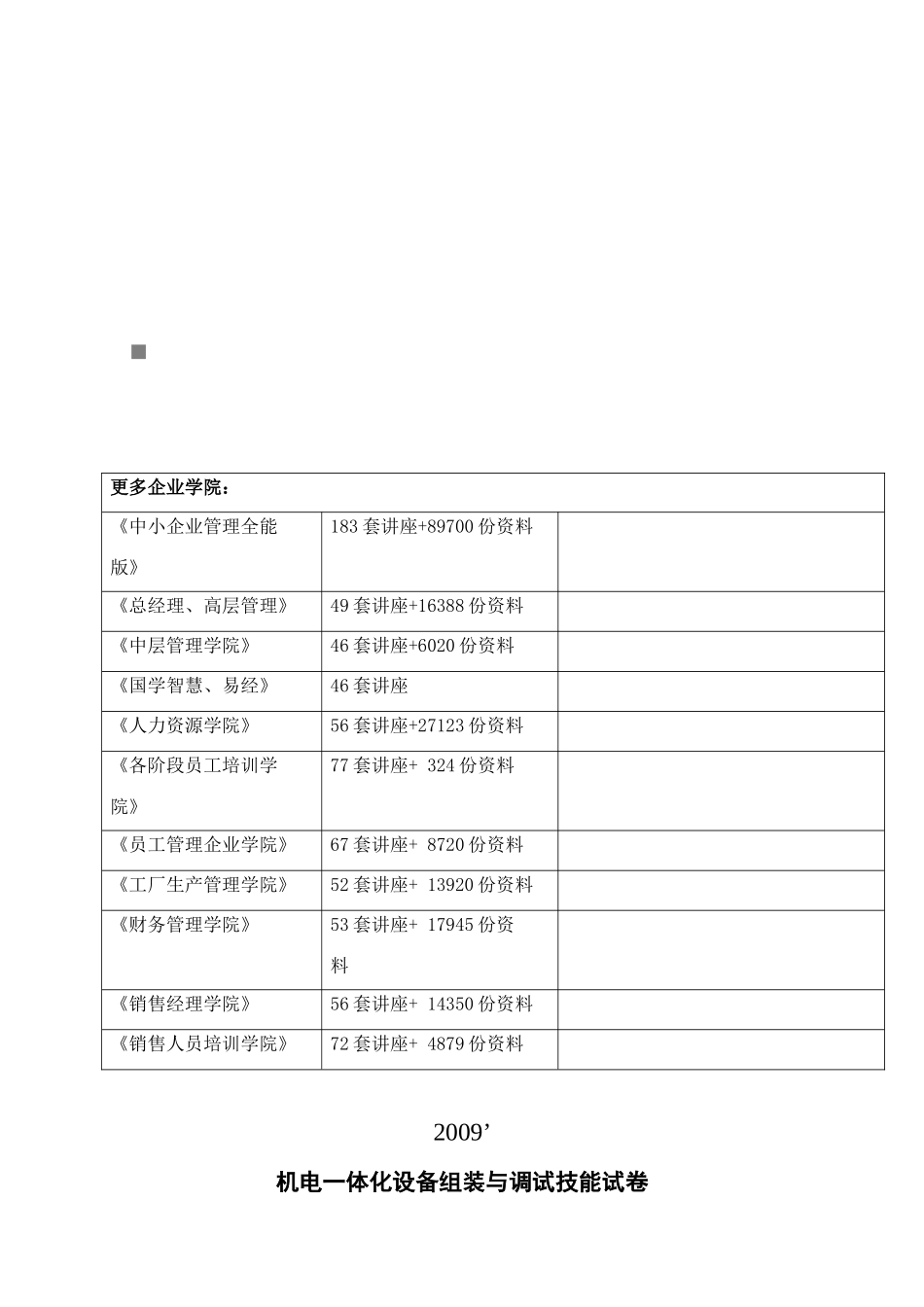 | 更多企业学院： | | |
|---|---|---|
| 《中小企业管理全能版》 | 183 套讲座+89700 份资料 | |
| 《总经理、高层管理》 | 49 套讲座+16388 份资料 | |
| 《中层管理学院》 | 46 套讲座+6020 份资料 | |
| 《国学智慧、易经》 | 46 套讲座 | |
| 《人力资源学院》 | 56 套讲座+27123 份资料 | |
| 《各阶段员工培训学院》 | 77 套讲座+ 324 份资料 | |
| 《员工管理企业学院》 | 67 套讲座+ 8720 份资料 | |
| 《工厂生产管理学院》 | 52 套讲座+ 13920 份资料 | |
| 《财务管理学院》 | 53 套讲座+ 17945 份资料 | |
| 《销售经理学院》 | 56 套讲座+ 14350 份资料 | |
| 《销售人员培训学院》 | 72 套讲座+ 4879 份资料 | |

2009’

机电一体化设备组装与调试技能试卷